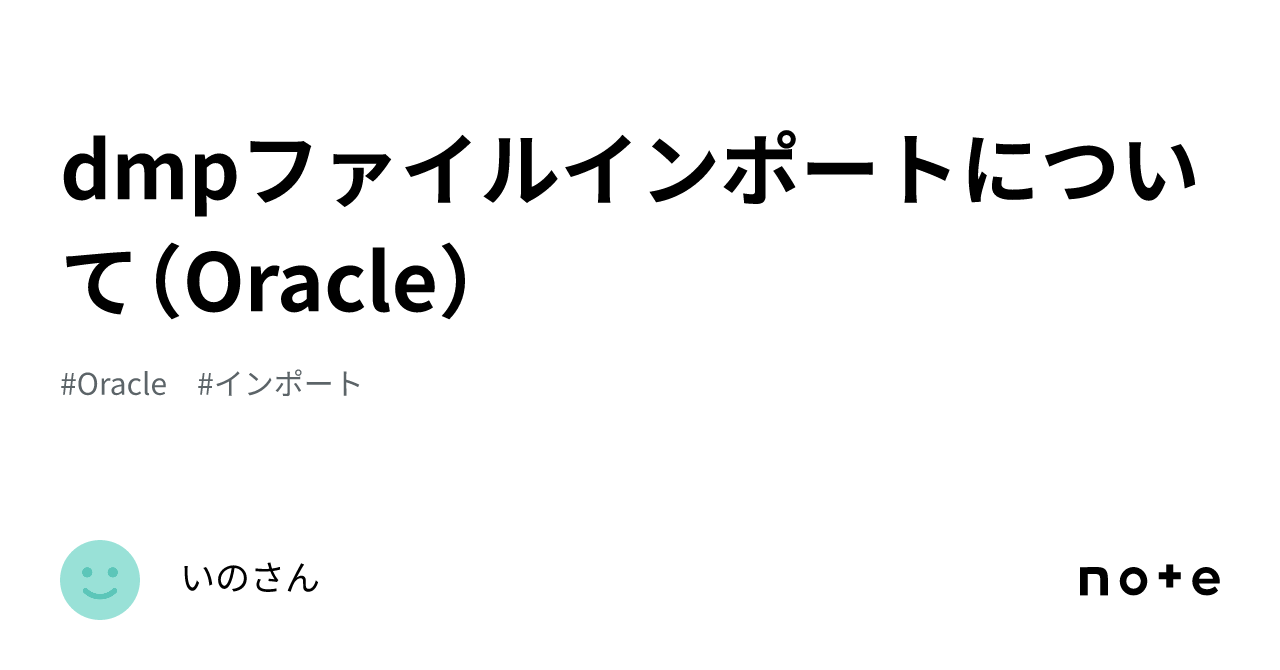 dmpファイルインポートについて（Oracle）

#Oracle #インポート

いのさん

note